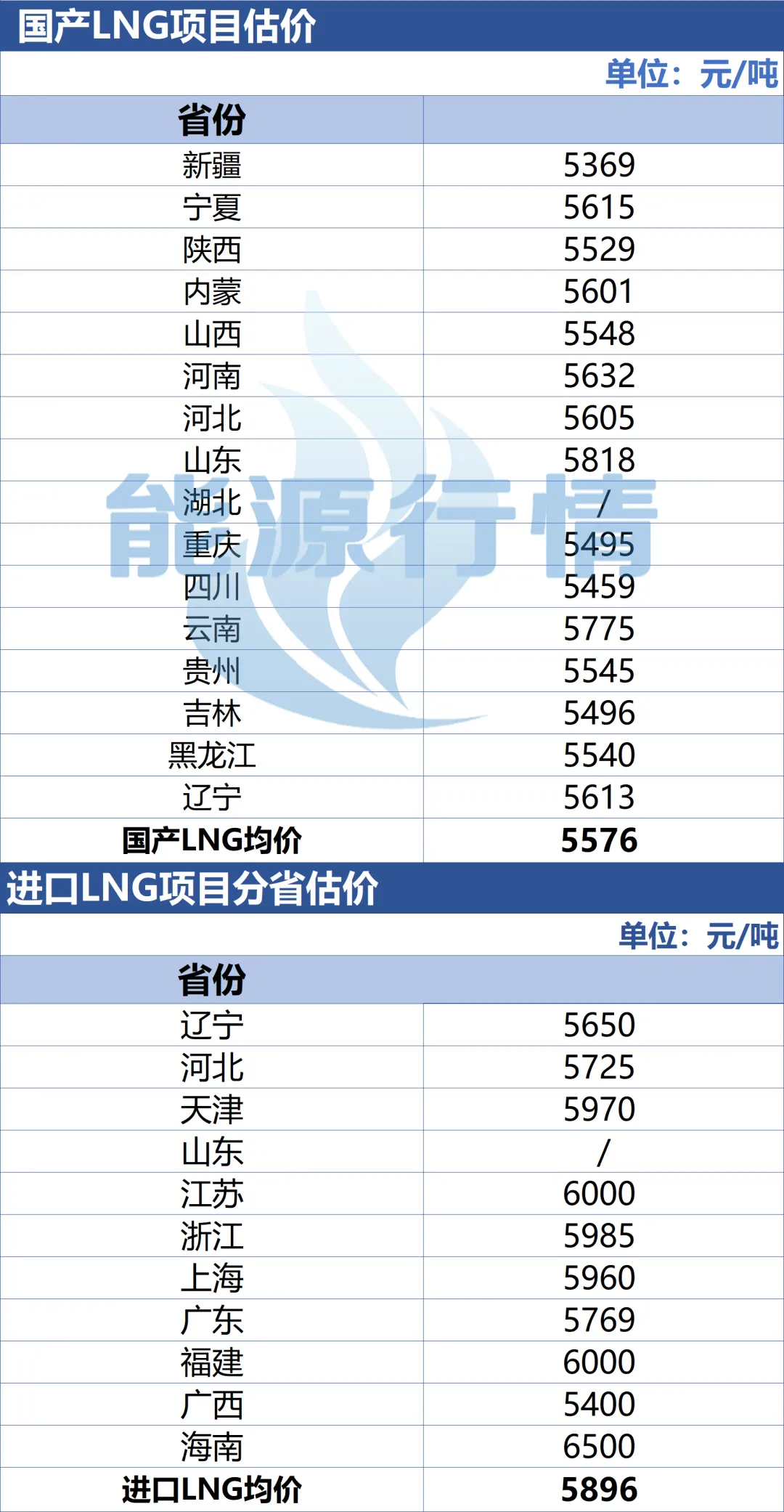 国产LNG项目估价

单位：元/吨

| 省份 | |
|---|---|
| 新疆 | 5369 |
| 宁夏 | 5615 |
| 陕西 | 5529 |
| 内蒙 | 5601 |
| 山西 | 5548 |
| 河南 | 5632 |
| 河北 | 5605 |
| 山东 | 5818 |
| 湖北 | / |
| 重庆 | 5495 |
| 四川 | 5459 |
| 云南 | 5775 |
| 贵州 | 5545 |
| 吉林 | 5496 |
| 黑龙江 | 5540 |
| 辽宁 | 5613 |
| 国产LNG均价 | 5576 |

进口LNG项目分省估价

单位：元/吨

| 省份 | |
|---|---|
| 辽宁 | 5650 |
| 河北 | 5725 |
| 天津 | 5970 |
| 山东 | / |
| 江苏 | 6000 |
| 浙江 | 5985 |
| 上海 | 5960 |
| 广东 | 5769 |
| 福建 | 6000 |
| 广西 | 5400 |
| 海南 | 6500 |
| 进口LNG均价 | 5896 |

能源行情